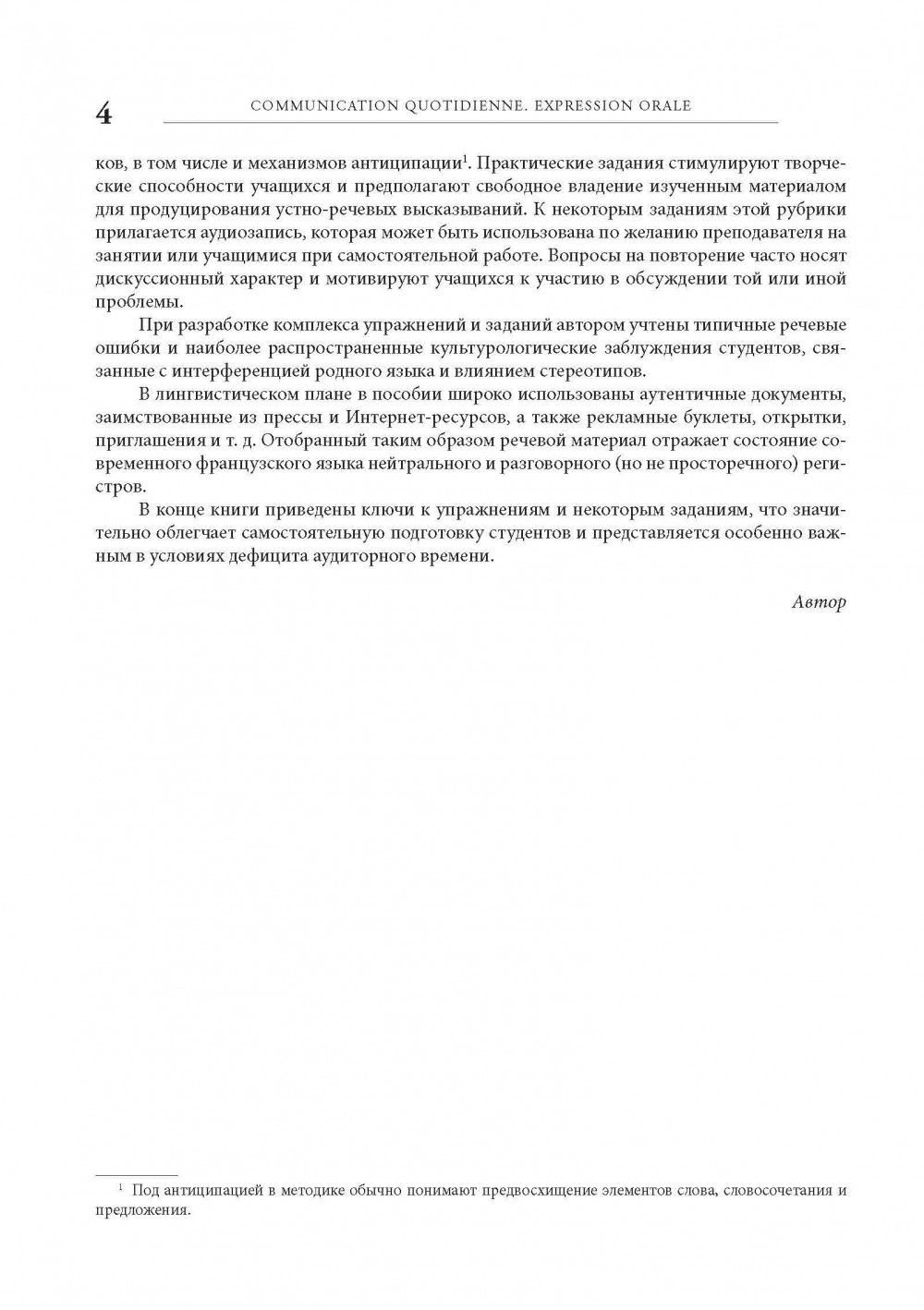 4 COMMUNICATION QUOTIDIENNE. EXPRESSION ORALE

ков, в том числе и механизмов антиципации$^1$. Практические задания стимулируют творческие способности учащихся и предполагают свободное владение изученным материалом для продуцирования устно-речевых высказываний. К некоторым заданиям этой рубрики прилагается аудиозапись, которая может быть использована по желанию преподавателя на занятии или учащимися при самостоятельной работе. Вопросы на повторение часто носят дискуссионный характер и мотивируют учащихся к участию в обсуждении той или иной проблемы.

При разработке комплекса упражнений и заданий автором учтены типичные речевые ошибки и наиболее распространенные культурологические заблуждения студентов, связанные с интерференцией родного языка и влиянием стереотипов.

В лингвистическом плане в пособии широко использованы аутентичные документы, заимствованные из прессы и Интернет-ресурсов, а также рекламные буклеты, открытки, приглашения и т. д. Отобранный таким образом речевой материал отражает состояние современного французского языка нейтрального и разговорного (но не просторечного) регистров.

В конце книги приведены ключи к упражнениям и некоторым заданиям, что значительно облегчает самостоятельную подготовку студентов и представляется особенно важным в условиях дефицита аудиторного времени.

Автор

$^1$ Под антиципацией в методике обычно понимают предвосхищение элементов слова, словосочетания и предложения.